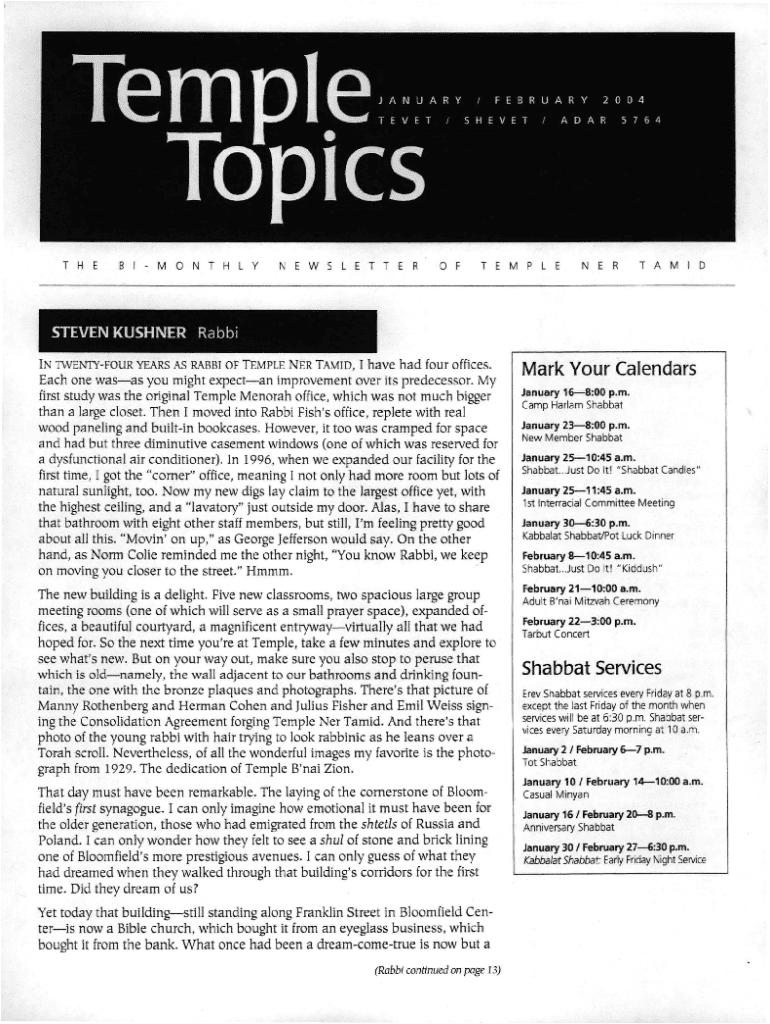 Temple Topics

JANUARY / FEBRUARY 2004
TEVET / SHEVET / ADAR 5764

THE BI-MONTHLY NEWSLETTER OF TEMPLE NER TAMID

STEVEN KUSHNER Rabbi

IN TWENTY-FOUR YEARS AS RABBI OF TEMPLE NER TAMID, I have had four offices. Each one was—as you might expect—an improvement over its predecessor. My first study was the original Temple Menorah office, which was not much bigger than a large closet. Then I moved into Rabbi Fish's office, replete with real wood paneling and built-in bookcases. However, it too was cramped for space and had but three diminutive casement windows (one of which was reserved for a dysfunctional air conditioner). In 1996, when we expanded our facility for the first time, I got the "corner" office, meaning I not only had more room but lots of natural sunlight, too. Now my new digs lay claim to the largest office yet, with the highest ceiling, and a "lavatory" just outside my door. Alas, I have to share that bathroom with eight other staff members, but still, I'm feeling pretty good about all this. "Movin' on up," as George Jefferson would say. On the other hand, as Norm Colie reminded me the other night, "You know Rabbi, we keep on moving you closer to the street." Hmmm.

The new building is a delight. Five new classrooms, two spacious large group meeting rooms (one of which will serve as a small prayer space), expanded offices, a beautiful courtyard, a magnificent entryway—virtually all that we had hoped for. So the next time you're at Temple, take a few minutes and explore to see what's new. But on your way out, make sure you also stop to peruse that which is old—namely, the wall adjacent to our bathrooms and drinking fountain, the one with the bronze plaques and photographs. There's that picture of Manny Rothenberg and Herman Cohen and Julius Fisher and Emil Weiss signing the Consolidation Agreement forging Temple Ner Tamid. And there's that photo of the young rabbi with hair trying to look rabbinic as he leans over a Torah scroll. Nevertheless, of all the wonderful images my favorite is the photograph from 1929. The dedication of Temple B'nai Zion.

That day must have been remarkable. The laying of the cornerstone of Bloomfield's first synagogue. I can only imagine how emotional it must have been for the older generation, those who had emigrated from the shtetls of Russia and Poland. I can only wonder how they felt to see a shul of stone and brick lining one of Bloomfield's more prestigious avenues. I can only guess of what they had dreamed when they walked through that building's corridors for the first time. Did they dream of us?

Yet today that building—still standing along Franklin Street in Bloomfield Center—is now a Bible church, which bought it from an eyeglass business, which bought it from the bank. What once had been a dream-come-true is now but a

(Rabbi continued on page 13)

Mark Your Calendars

January 16—8:00 p.m.
Camp Harlam Shabbat

January 23—8:00 p.m.
New Member Shabbat

January 25—10:45 a.m.
Shabbat...Just Do It! "Shabbat Candles"

January 25—11:45 a.m.
1st Interracial Committee Meeting

January 30—6:30 p.m.
Kabbalat Shabbat/Pot Luck Dinner

February 8—10:45 a.m.
Shabbat...Just Do It! "Kiddush"

February 21—10:00 a.m.
Adult B'nai Mitzvah Ceremony

February 22—3:00 p.m.
Tarbut Concert

Shabbat Services

Erev Shabbat services every Friday at 8 p.m. except the last Friday of the month when services will be at 6:30 p.m. Shabbat services every Saturday morning at 10 a.m.

January 2 / February 6—7 p.m.
Tot Shabbat

January 10 / February 14—10:00 a.m.
Casual Minyan

January 16 / February 20—8 p.m.
Anniversary Shabbat

January 30 / February 27—6:30 p.m.
Kabbalat Shabbat: Early Friday Night Service